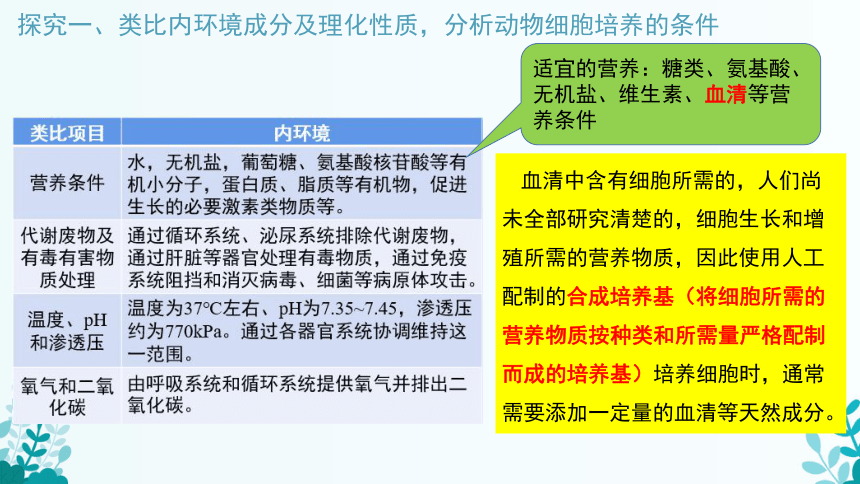 探究一、类比内环境成分及理化性质，分析动物细胞培养的条件

适宜的营养：糖类、氨基酸、无机盐、维生素、血清等营养条件

| 类比项目 | 内环境 |
|---|---|
| 营养条件 | 水，无机盐，葡萄糖、氨基酸核苷酸等有机小分子，蛋白质、脂质等有机物，促进生长的必要激素类物质等。 |
| 代谢废物及有毒有害物质处理 | 通过循环系统、泌尿系统排除代谢废物，通过肝脏等器官处理有毒物质，通过免疫系统阻挡和消灭病毒、细菌等病原体攻击。 |
| 温度、pH和渗透压 | 温度为37°C左右、pH为7.35~7.45，渗透压约为770kPa。通过各器官系统协调维持这一范围。 |
| 氧气和二氧化碳 | 由呼吸系统和循环系统提供氧气并排出二氧化碳。 |

血清中含有细胞所需的，人们尚未全部研究清楚的，细胞生长和增殖所需的营养物质，因此使用人工配制的合成培养基（将细胞所需的营养物质按种类和所需量严格配制而成的培养基）培养细胞时，通常需要添加一定量的血清等天然成分。